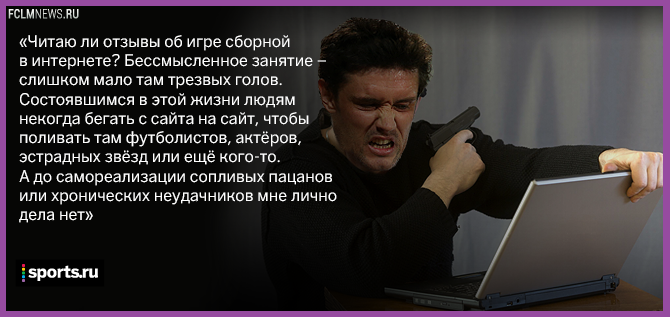 FCLMNEWS.RU

«Читаю ли отзывы об игре сборной в интернете? Бессмысленное занятие – слишком мало там трезвых голов. Состоявшимся в этой жизни людям некогда бегать с сайта на сайт, чтобы поливать там футболистов, актёров, эстрадных звёзд или ещё кого-то. А до самореализации сопливых пацанов или хронических неудачников мне лично дела нет»

sports.ru